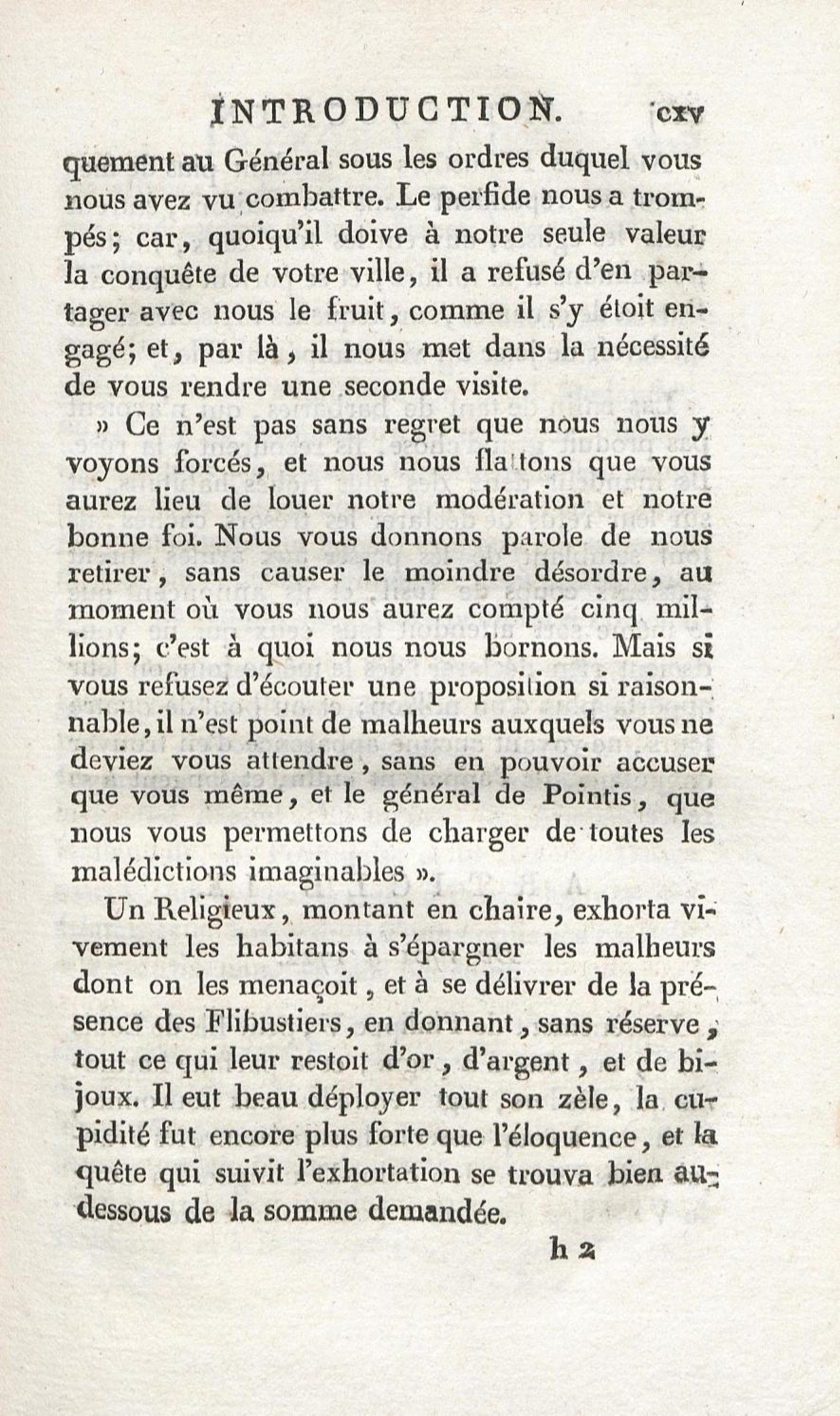 INTRODUCTION. cxv

quement au Général sous les ordres duquel vous nous avez vu combattre. Le perfide nous a trompés; car, quoiqu'il doive à notre seule valeur la conquête de votre ville, il a refusé d'en partager avec nous le fruit, comme il s'y étoit engagé; et, par là, il nous met dans la nécessité de vous rendre une seconde visite.

» Ce n'est pas sans regret que nous nous y voyons forcés, et nous nous flattons que vous aurez lieu de louer notre modération et notre bonne foi. Nous vous donnons parole de nous retirer, sans causer le moindre désordre, au moment où vous nous aurez compté cinq millions; c'est à quoi nous nous bornons. Mais si vous refusez d'écouter une proposition si raisonnable, il n'est point de malheurs auxquels vous ne deviez vous attendre, sans en pouvoir accuser que vous même, et le général de Pointis, que nous vous permettons de charger de toutes les malédictions imaginables ».

Un Religieux, montant en chaire, exhorta vivement les habitans à s'épargner les malheurs dont on les menaçoit, et à se délivrer de la présence des Flibustiers, en donnant, sans réserve, tout ce qui leur restoit d'or, d'argent, et de bijoux. Il eut beau déployer tout son zèle, la cupidité fut encore plus forte que l'éloquence, et la quête qui suivit l'exhortation se trouva bien au-dessous de la somme demandée.

h 2